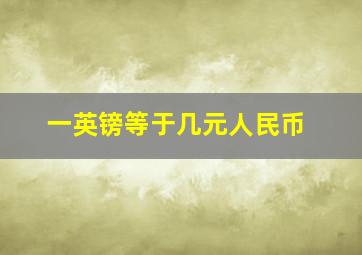 一英镑等于几元人民币